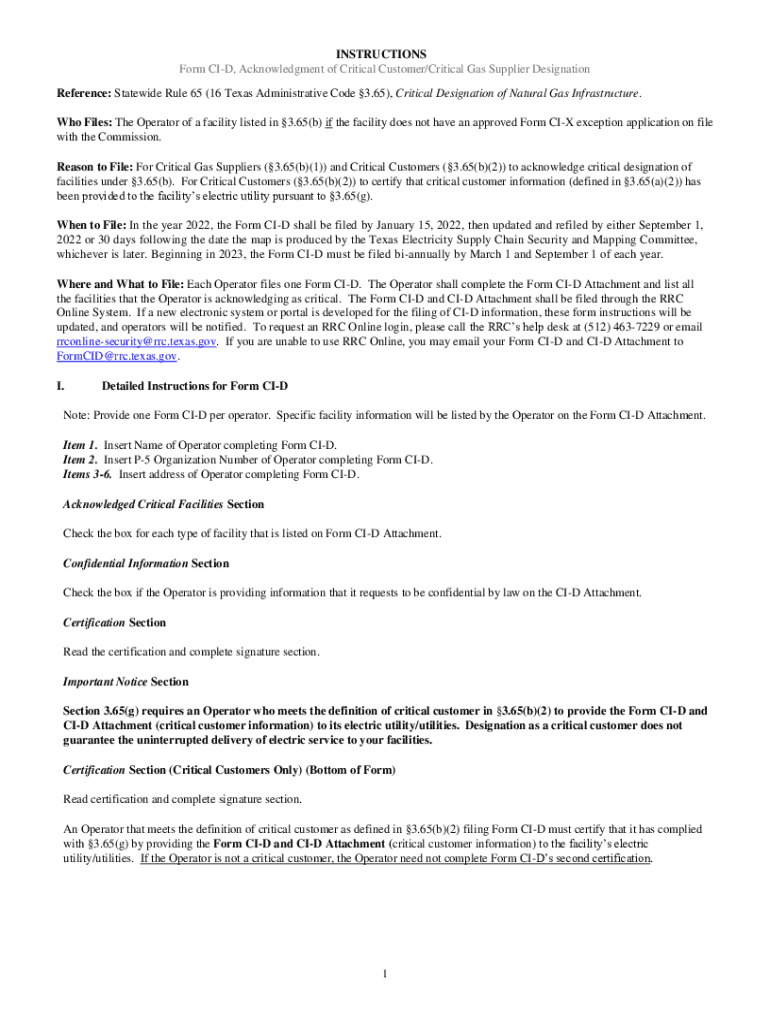 INSTRUCTIONS
Form CI-D, Acknowledgment of Critical Customer/Critical Gas Supplier Designation

Reference: Statewide Rule 65 (16 Texas Administrative Code §3.65), Critical Designation of Natural Gas Infrastructure.

Who Files: The Operator of a facility listed in §3.65(b) if the facility does not have an approved Form CI-X exception application on file with the Commission.

Reason to File: For Critical Gas Suppliers (§3.65(b)(1)) and Critical Customers (§3.65(b)(2)) to acknowledge critical designation of facilities under §3.65(b). For Critical Customers (§3.65(b)(2)) to certify that critical customer information (defined in §3.65(a)(2)) has been provided to the facility's electric utility pursuant to §3.65(g).

When to File: In the year 2022, the Form CI-D shall be filed by January 15, 2022, then updated and refiled by either September 1, 2022 or 30 days following the date the map is produced by the Texas Electricity Supply Chain Security and Mapping Committee, whichever is later. Beginning in 2023, the Form CI-D must be filed bi-annually by March 1 and September 1 of each year.

Where and What to File: Each Operator files one Form CI-D. The Operator shall complete the Form CI-D Attachment and list all the facilities that the Operator is acknowledging as critical. The Form CI-D and CI-D Attachment shall be filed through the RRC Online System. If a new electronic system or portal is developed for the filing of CI-D information, these form instructions will be updated, and operators will be notified. To request an RRC Online login, please call the RRC's help desk at (512) 463-7229 or email rrconline-security@rrc.texas.gov. If you are unable to use RRC Online, you may email your Form CI-D and CI-D Attachment to FormCID@rrc.texas.gov.

I. Detailed Instructions for Form CI-D

Note: Provide one Form CI-D per operator. Specific facility information will be listed by the Operator on the Form CI-D Attachment.

Item 1. Insert Name of Operator completing Form CI-D.
Item 2. Insert P-5 Organization Number of Operator completing Form CI-D.
Items 3-6. Insert address of Operator completing Form CI-D.

Acknowledged Critical Facilities Section

Check the box for each type of facility that is listed on Form CI-D Attachment.

Confidential Information Section

Check the box if the Operator is providing information that it requests to be confidential by law on the CI-D Attachment.

Certification Section

Read the certification and complete signature section.

Important Notice Section

Section 3.65(g) requires an Operator who meets the definition of critical customer in §3.65(b)(2) to provide the Form CI-D and CI-D Attachment (critical customer information) to its electric utility/utilities. Designation as a critical customer does not guarantee the uninterrupted delivery of electric service to your facilities.

Certification Section (Critical Customers Only) (Bottom of Form)

Read certification and complete signature section.

An Operator that meets the definition of critical customer as defined in §3.65(b)(2) filing Form CI-D must certify that it has complied with §3.65(g) by providing the Form CI-D and CI-D Attachment (critical customer information) to the facility's electric utility/utilities. If the Operator is not a critical customer, the Operator need not complete Form CI-D's second certification.

1